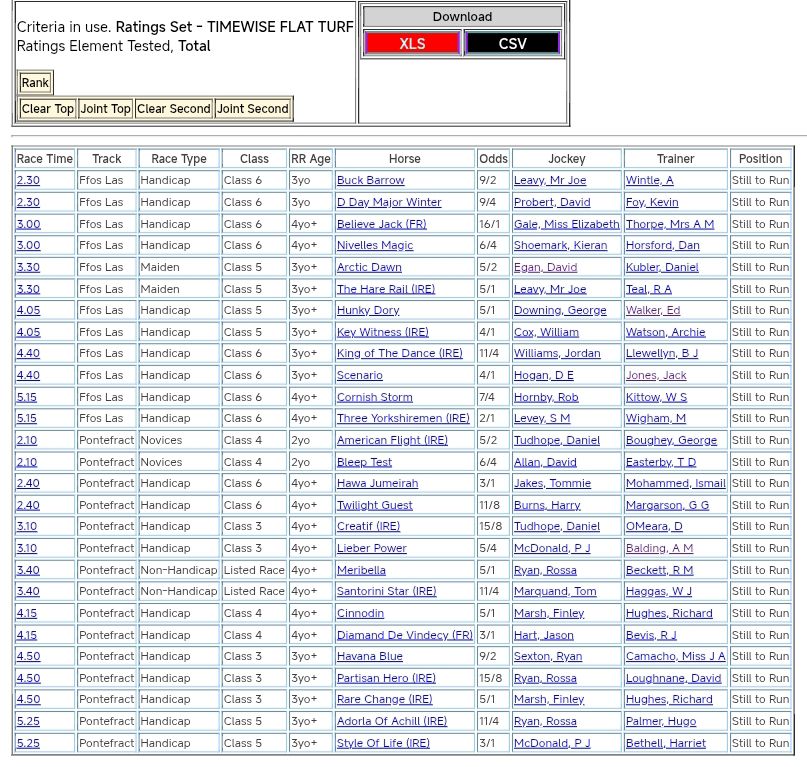 Criteria in use. Ratings Set - TIMEWISE FLAT TURF
Ratings Element Tested, Total

Rank

Clear Top Joint Top Clear Second Joint Second

Download

XLS CSV

| Race Time | Track | Race Type | Class | RR Age | Horse | Odds | Jockey | Trainer | Position |
|---|---|---|---|---|---|---|---|---|---|
| 2.30 | Ffos Las | Handicap | Class 6 | 3yo | Buck Barrow | 9/2 | Leavy, Mr Joe | Wintle, A | Still to Run |
| 2.30 | Ffos Las | Handicap | Class 6 | 3yo | D Day Major Winter | 9/4 | Probert, David | Foy, Kevin | Still to Run |
| 3.00 | Ffos Las | Handicap | Class 6 | 4yo+ | Believe Jack (FR) | 16/1 | Gale, Miss Elizabeth | Thorpe, Mrs A M | Still to Run |
| 3.00 | Ffos Las | Handicap | Class 6 | 4yo+ | Nivelles Magic | 6/4 | Shoemark, Kieran | Horsford, Dan | Still to Run |
| 3.30 | Ffos Las | Maiden | Class 5 | 3yo+ | Arctic Dawn | 5/2 | Egan, David | Kubler, Daniel | Still to Run |
| 3.30 | Ffos Las | Maiden | Class 5 | 3yo+ | The Hare Rail (IRE) | 5/1 | Leavy, Mr Joe | Teal, R A | Still to Run |
| 4.05 | Ffos Las | Handicap | Class 5 | 3yo+ | Hunky Dory | 5/1 | Downing, George | Walker, Ed | Still to Run |
| 4.05 | Ffos Las | Handicap | Class 5 | 3yo+ | Key Witness (IRE) | 4/1 | Cox, William | Watson, Archie | Still to Run |
| 4.40 | Ffos Las | Handicap | Class 6 | 3yo+ | King of The Dance (IRE) | 11/4 | Williams, Jordan | Llewellyn, B J | Still to Run |
| 4.40 | Ffos Las | Handicap | Class 6 | 3yo+ | Scenario | 4/1 | Hogan, D E | Jones, Jack | Still to Run |
| 5.15 | Ffos Las | Handicap | Class 6 | 4yo+ | Cornish Storm | 7/4 | Hornby, Rob | Kittow, W S | Still to Run |
| 5.15 | Ffos Las | Handicap | Class 6 | 4yo+ | Three Yorkshiremen (IRE) | 2/1 | Levey, S M | Wigham, M | Still to Run |
| 2.10 | Pontefract | Novices | Class 4 | 2yo | American Flight (IRE) | 5/2 | Tudhope, Daniel | Boughey, George | Still to Run |
| 2.10 | Pontefract | Novices | Class 4 | 2yo | Bleep Test | 6/4 | Allan, David | Easterby, T D | Still to Run |
| 2.40 | Pontefract | Handicap | Class 6 | 4yo+ | Hawa Jumeirah | 3/1 | Jakes, Tommie | Mohammed, Ismail | Still to Run |
| 2.40 | Pontefract | Handicap | Class 6 | 4yo+ | Twilight Guest | 11/8 | Burns, Harry | Margarson, G G | Still to Run |
| 3.10 | Pontefract | Handicap | Class 3 | 4yo+ | Creatif (IRE) | 15/8 | Tudhope, Daniel | OMeara, D | Still to Run |
| 3.10 | Pontefract | Handicap | Class 3 | 4yo+ | Lieber Power | 5/4 | McDonald, P J | Balding, A M | Still to Run |
| 3.40 | Pontefract | Non-Handicap | Listed Race | 4yo+ | Meribella | 5/1 | Ryan, Rossa | Beckett, R M | Still to Run |
| 3.40 | Pontefract | Non-Handicap | Listed Race | 4yo+ | Santorini Star (IRE) | 11/4 | Marquand, Tom | Haggas, W J | Still to Run |
| 4.15 | Pontefract | Handicap | Class 4 | 4yo+ | Cinnodin | 5/1 | Marsh, Finley | Hughes, Richard | Still to Run |
| 4.15 | Pontefract | Handicap | Class 4 | 4yo+ | Diamand De Vindecy (FR) | 3/1 | Hart, Jason | Bevis, R J | Still to Run |
| 4.50 | Pontefract | Handicap | Class 3 | 3yo+ | Havana Blue | 9/2 | Sexton, Ryan | Camacho, Miss J A | Still to Run |
| 4.50 | Pontefract | Handicap | Class 3 | 3yo+ | Partisan Hero (IRE) | 15/8 | Ryan, Rossa | Loughnane, David | Still to Run |
| 4.50 | Pontefract | Handicap | Class 3 | 3yo+ | Rare Change (IRE) | 5/1 | Marsh, Finley | Hughes, Richard | Still to Run |
| 5.25 | Pontefract | Handicap | Class 5 | 3yo+ | Adorla Of Achill (IRE) | 11/4 | Ryan, Rossa | Palmer, Hugo | Still to Run |
| 5.25 | Pontefract | Handicap | Class 5 | 3yo+ | Style Of Life (IRE) | 3/1 | McDonald, P J | Bethell, Harriet | Still to Run |